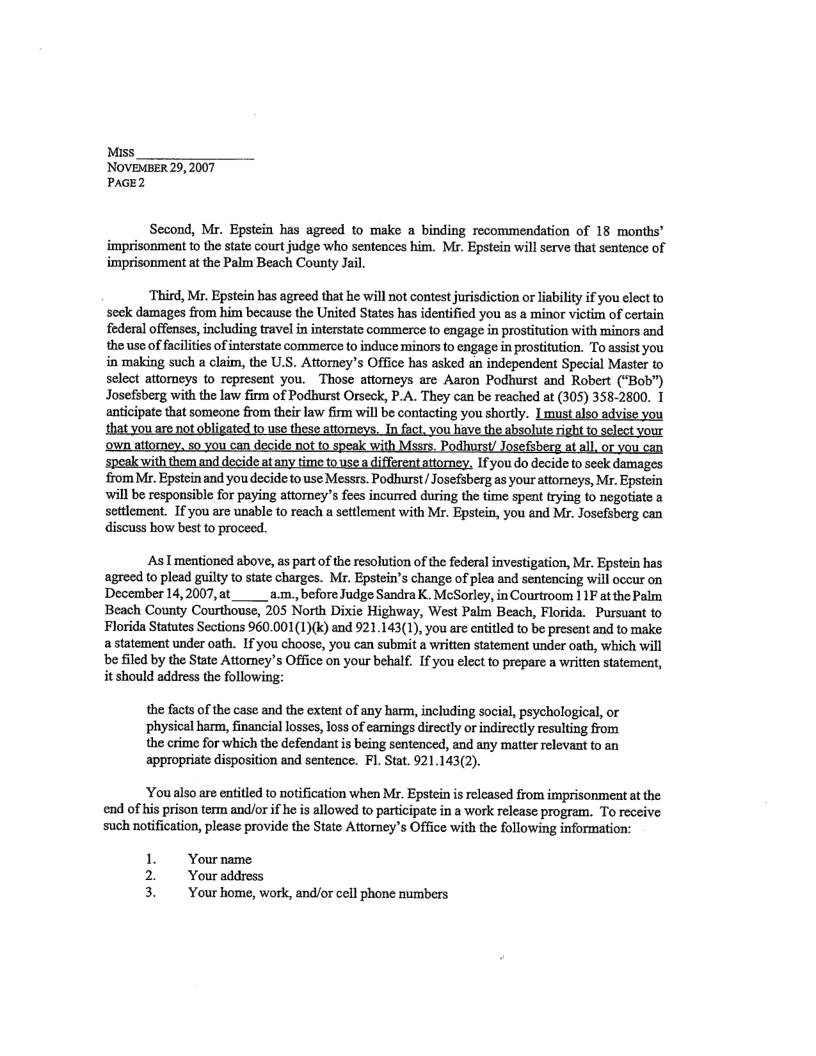 MISS ________________
NOVEMBER 29, 2007
PAGE 2

Second, Mr. Epstein has agreed to make a binding recommendation of 18 months' imprisonment to the state court judge who sentences him. Mr. Epstein will serve that sentence of imprisonment at the Palm Beach County Jail.

Third, Mr. Epstein has agreed that he will not contest jurisdiction or liability if you elect to seek damages from him because the United States has identified you as a minor victim of certain federal offenses, including travel in interstate commerce to engage in prostitution with minors and the use of facilities of interstate commerce to induce minors to engage in prostitution. To assist you in making such a claim, the U.S. Attorney's Office has asked an independent Special Master to select attorneys to represent you. Those attorneys are Aaron Podhurst and Robert ("Bob") Josefsberg with the law firm of Podhurst Orseck, P.A. They can be reached at (305) 358-2800. I anticipate that someone from their law firm will be contacting you shortly. I must also advise you that you are not obligated to use these attorneys. In fact, you have the absolute right to select your own attorney, so you can decide not to speak with Mssrs. Podhurst/ Josefsberg at all, or you can speak with them and decide at any time to use a different attorney. If you do decide to seek damages from Mr. Epstein and you decide to use Messrs. Podhurst / Josefsberg as your attorneys, Mr. Epstein will be responsible for paying attorney's fees incurred during the time spent trying to negotiate a settlement. If you are unable to reach a settlement with Mr. Epstein, you and Mr. Josefsberg can discuss how best to proceed.

As I mentioned above, as part of the resolution of the federal investigation, Mr. Epstein has agreed to plead guilty to state charges. Mr. Epstein's change of plea and sentencing will occur on December 14, 2007, at _____ a.m., before Judge Sandra K. McSorley, in Courtroom 11F at the Palm Beach County Courthouse, 205 North Dixie Highway, West Palm Beach, Florida. Pursuant to Florida Statutes Sections 960.001(1)(k) and 921.143(1), you are entitled to be present and to make a statement under oath. If you choose, you can submit a written statement under oath, which will be filed by the State Attorney's Office on your behalf. If you elect to prepare a written statement, it should address the following:

the facts of the case and the extent of any harm, including social, psychological, or physical harm, financial losses, loss of earnings directly or indirectly resulting from the crime for which the defendant is being sentenced, and any matter relevant to an appropriate disposition and sentence. Fl. Stat. 921.143(2).

You also are entitled to notification when Mr. Epstein is released from imprisonment at the end of his prison term and/or if he is allowed to participate in a work release program. To receive such notification, please provide the State Attorney's Office with the following information:

1. Your name
2. Your address
3. Your home, work, and/or cell phone numbers